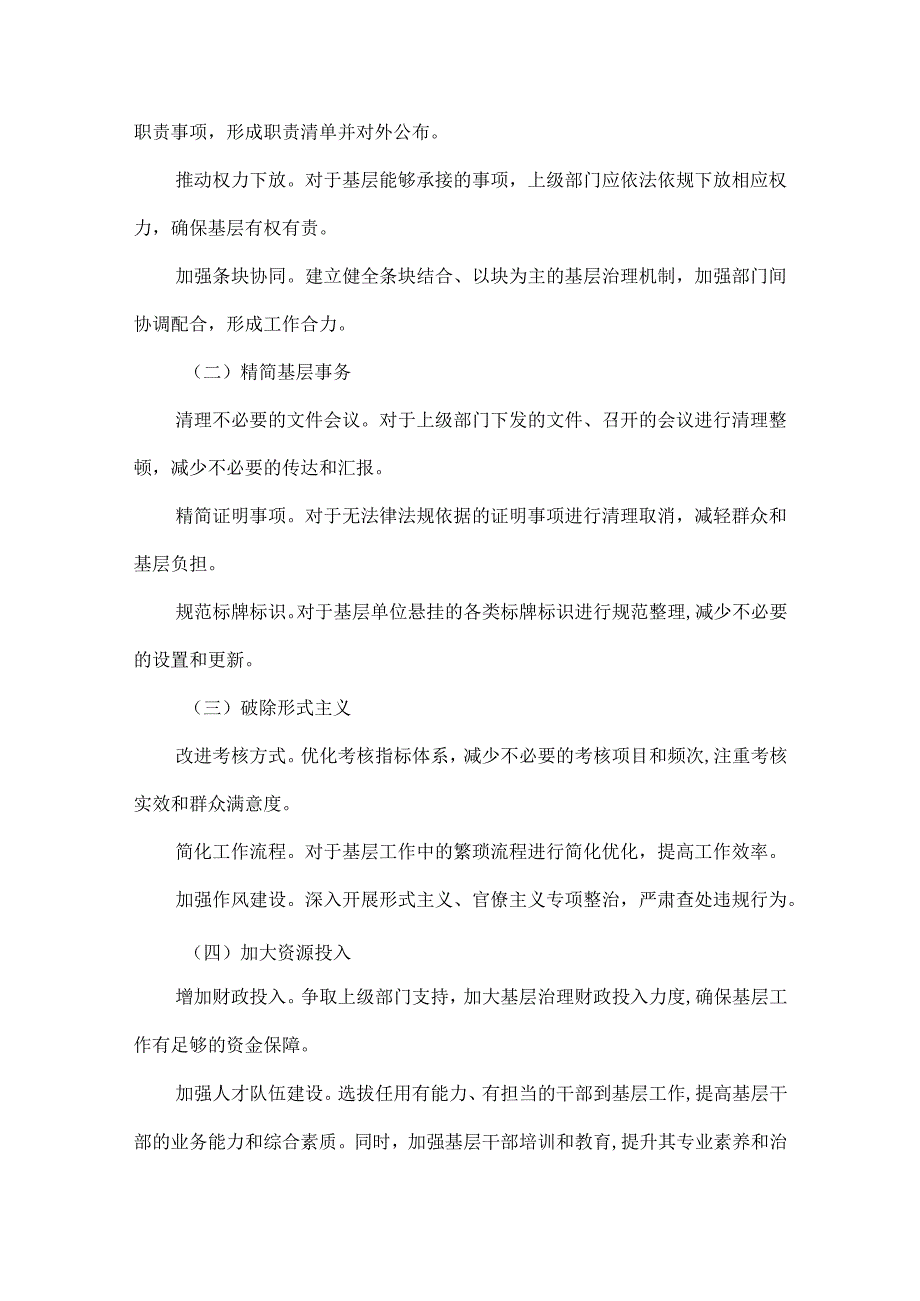 职责事项，形成职责清单并对外公布。

推动权力下放。对于基层能够承接的事项，上级部门应依法依规下放相应权力，确保基层有权有责。

加强条块协同。建立健全条块结合、以块为主的基层治理机制，加强部门间协调配合，形成工作合力。

（二）精简基层事务

清理不必要的文件会议。对于上级部门下发的文件、召开的会议进行清理整顿，减少不必要的传达和汇报。

精简证明事项。对于无法律法规依据的证明事项进行清理取消，减轻群众和基层负担。

规范标牌标识。对于基层单位悬挂的各类标牌标识进行规范整理，减少不必要的设置和更新。

（三）破除形式主义

改进考核方式。优化考核指标体系，减少不必要的考核项目和频次，注重考核实效和群众满意度。

简化工作流程。对于基层工作中的繁琐流程进行简化优化，提高工作效率。

加强作风建设。深入开展形式主义、官僚主义专项整治，严肃查处违规行为。

（四）加大资源投入

增加财政投入。争取上级部门支持，加大基层治理财政投入力度，确保基层工作有足够的资金保障。

加强人才队伍建设。选拔任用有能力、有担当的干部到基层工作，提高基层干部的业务能力和综合素质。同时，加强基层干部培训和教育，提升其专业素养和治